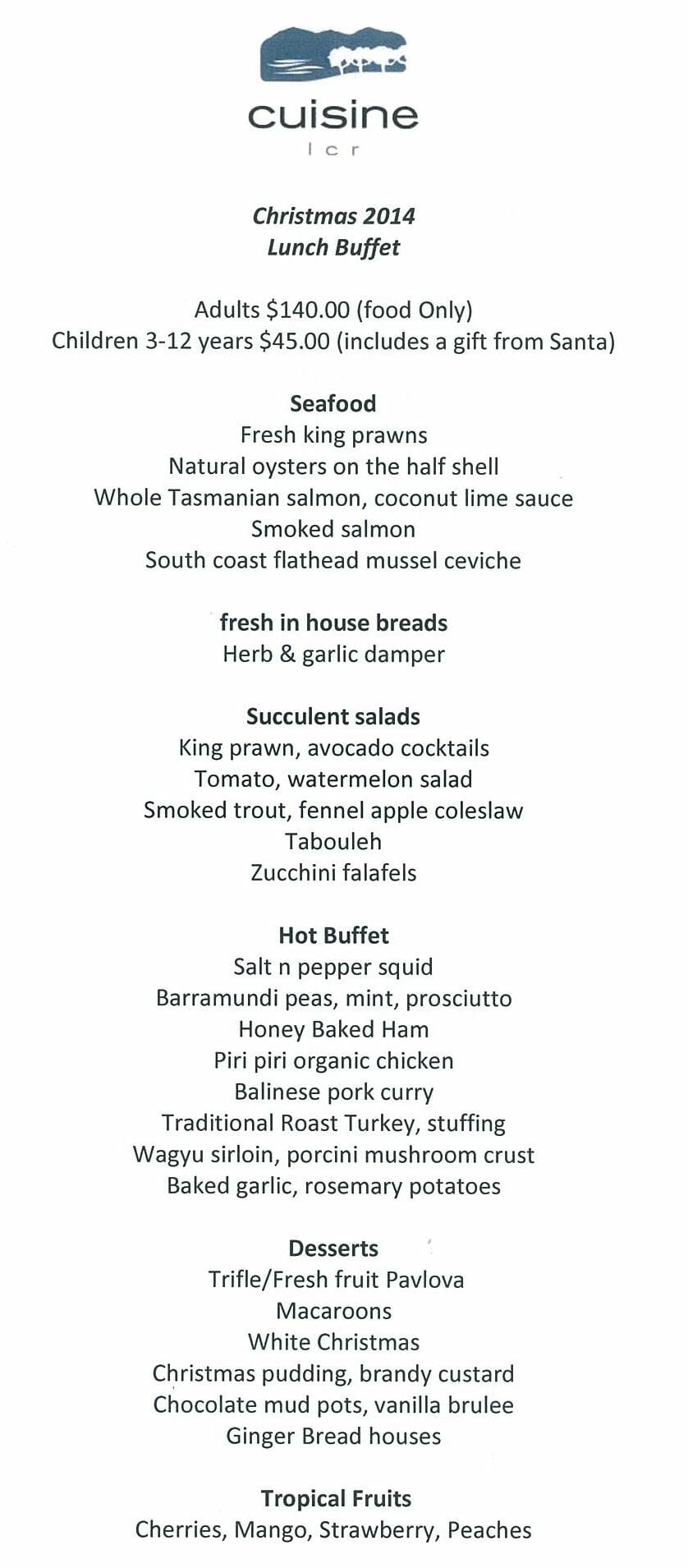 cuisine
lcr

Christmas 2014
Lunch Buffet

Adults $140.00 (food Only)
Children 3-12 years $45.00 (includes a gift from Santa)

Seafood
Fresh king prawns
Natural oysters on the half shell
Whole Tasmanian salmon, coconut lime sauce
Smoked salmon
South coast flathead mussel ceviche

fresh in house breads
Herb & garlic damper

Succulent salads
King prawn, avocado cocktails
Tomato, watermelon salad
Smoked trout, fennel apple coleslaw
Tabouleh
Zucchini falafels

Hot Buffet
Salt n pepper squid
Barramundi peas, mint, prosciutto
Honey Baked Ham
Piri piri organic chicken
Balinese pork curry
Traditional Roast Turkey, stuffing
Wagyu sirloin, porcini mushroom crust
Baked garlic, rosemary potatoes

Desserts
Trifle/Fresh fruit Pavlova
Macaroons
White Christmas
Christmas pudding, brandy custard
Chocolate mud pots, vanilla brulee
Ginger Bread houses

Tropical Fruits
Cherries, Mango, Strawberry, Peaches